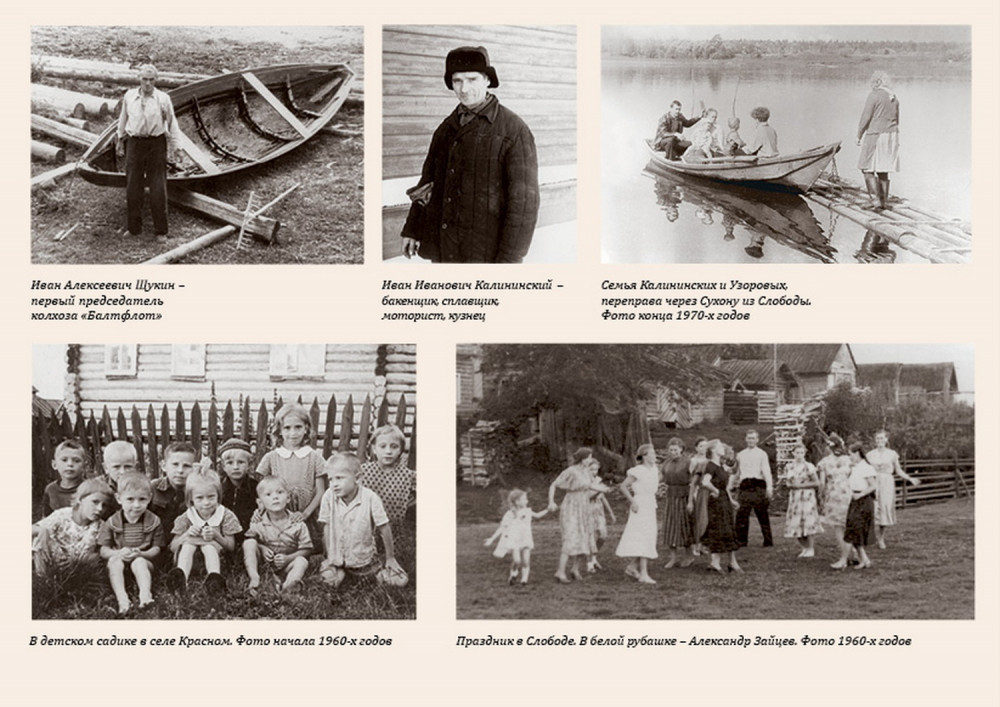 Иван Алексеевич Щукин – первый председатель колхоза «Балтфлот»

Иван Иванович Калининский – бакенщик, сплавщик, моторист, кузнец

Семья Калининских и Узоровых, переправа через Сухону из Слободы. Фото конца 1970-х годов

В детском садике в селе Красном. Фото начала 1960-х годов

Праздник в Слободе. В белой рубашке – Александр Зайцев. Фото 1960-х годов